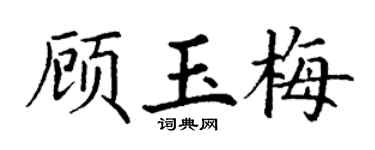 顾玉梅
词典网